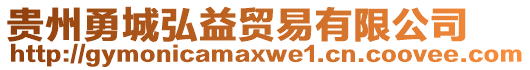 贵州勇城弘益贸易有限公司
http://gymonicamaxwe1.cn.coovee.com